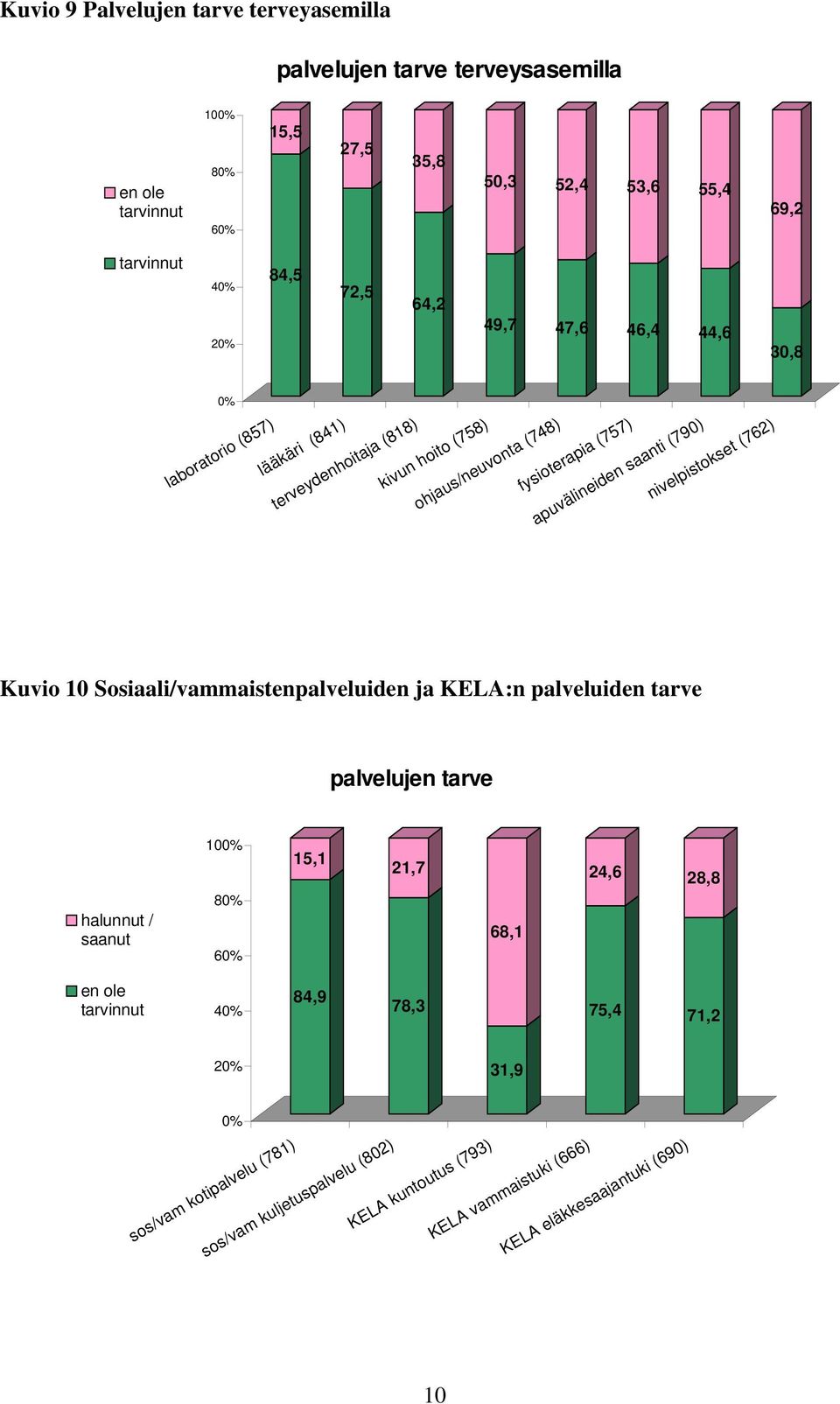 Kuvio 9 Palvelujen tarve terveyasemilla

palvelujen tarve terveysasemilla

en ole tarvinnut

tarvinnut

100%
80%
60%
40%
20%
0%

15,5
27,5
35,8
50,3
52,4
53,6
55,4
69,2

84,5
72,5
64,2
49,7
47,6
46,4
44,6
30,8

laboratorio (857)
lääkäri (841)
terveydenhoitaja (818)
kivun hoito (758)
ohjaus/neuvonta (748)
fysioterapia (757)
apuvälineiden saanti (790)
nivelpistokset (762)

Kuvio 10 Sosiaali/vammaistenpalveluiden ja KELA:n palveluiden tarve

palvelujen tarve

halunnut / saanut

en ole tarvinnut

100%
80%
60%
40%
20%
0%

15,1
21,7
68,1
24,6
28,8

84,9
78,3
31,9
75,4
71,2

sos/vam kotipalvelu (781)
sos/vam kuljetuspalvelu (802)
KELA kuntoutus (793)
KELA vammaistuki (666)
KELA eläkkesaajantuki (690)

10